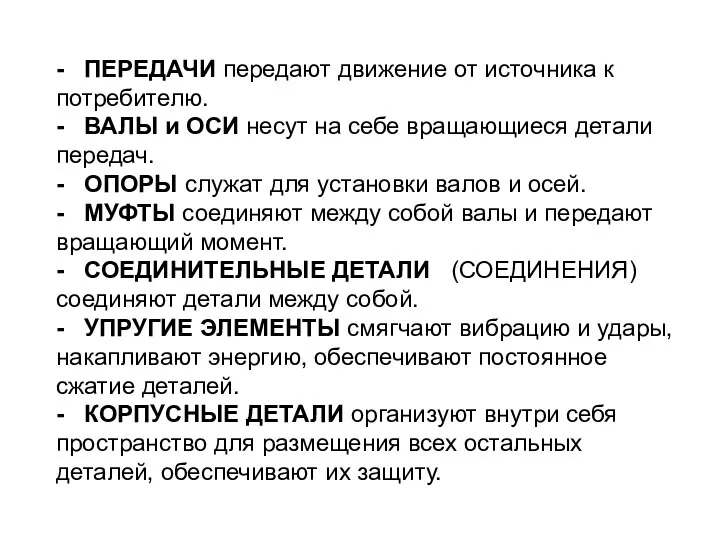 - ПЕРЕДАЧИ передают движение от источника к потребителю.
- ВАЛЫ и ОСИ несут на себе вращающиеся детали передач.
- ОПОРЫ служат для установки валов и осей.
- МУФТЫ соединяют между собой валы и передают вращающий момент.
- СОЕДИНИТЕЛЬНЫЕ ДЕТАЛИ (СОЕДИНЕНИЯ) соединяют детали между собой.
- УПРУГИЕ ЭЛЕМЕНТЫ смягчают вибрацию и удары, накапливают энергию, обеспечивают постоянное сжатие деталей.
- КОРПУСНЫЕ ДЕТАЛИ организуют внутри себя пространство для размещения всех остальных деталей, обеспечивают их защиту.